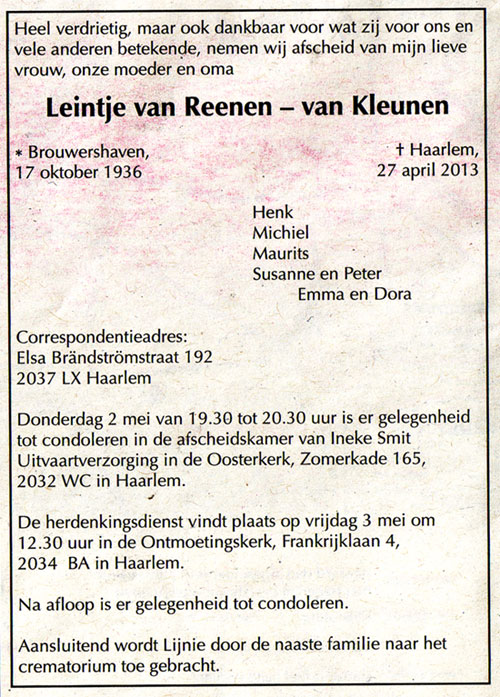 Heel verdrietig, maar ook dankbaar voor wat zij voor ons en vele anderen betekende, nemen wij afscheid van mijn lieve vrouw, onze moeder en oma

Leintje van Reenen – van Kleunen

* Brouwershaven,
17 oktober 1936

† Haarlem,
27 april 2013

Henk
Michiel
Maurits
Susanne en Peter
Emma en Dora

Correspondentieadres:
Elsa Brändströmstraat 192
2037 LX Haarlem

Donderdag 2 mei van 19.30 tot 20.30 uur is er gelegenheid tot condoleren in de afscheidskamer van Ineke Smit Uitvaartverzorging in de Oosterkerk, Zomerkade 165, 2032 WC in Haarlem.

De herdenkingsdienst vindt plaats op vrijdag 3 mei om 12.30 uur in de Ontmoetingskerk, Frankrijklaan 4, 2034 BA in Haarlem.

Na afloop is er gelegenheid tot condoleren.

Aansluitend wordt Lijnie door de naaste familie naar het crematorium toe gebracht.